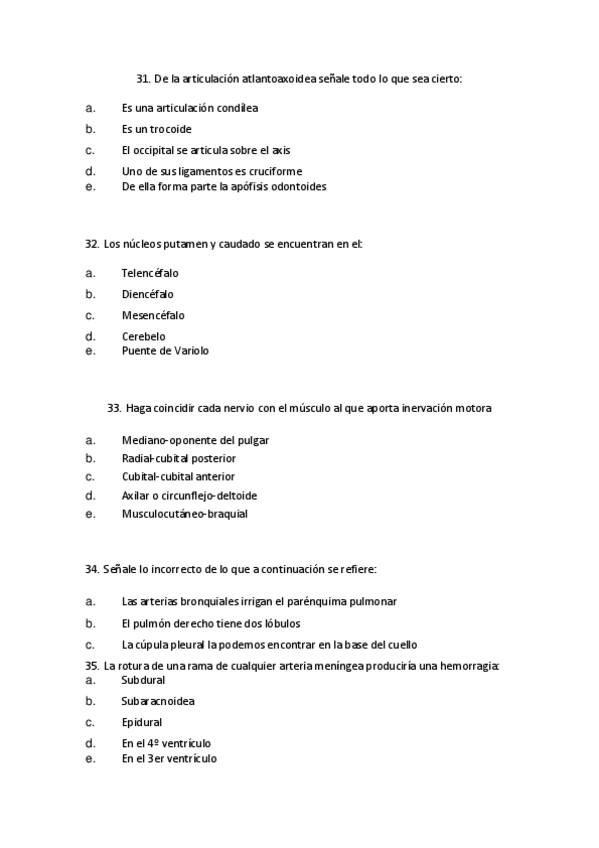 31. De la articulación atlantoaxoidea señale todo lo que sea cierto:

a. Es una articulación condílea
b. Es un trocoide
c. El occipital se articula sobre el axis
d. Uno de sus ligamentos es cruciforme
e. De ella forma parte la apófisis odontoides

32. Los núcleos putamen y caudado se encuentran en el:

a. Telencéfalo
b. Diencéfalo
c. Mesencéfalo
d. Cerebelo
e. Puente de Variolo

33. Haga coincidir cada nervio con el músculo al que aporta inervación motora

a. Mediano-oponente del pulgar
b. Radial-cubital posterior
c. Cubital-cubital anterior
d. Axilar o circunflejo-deltoide
e. Musculocutáneo-braquial

34. Señale lo incorrecto de lo que a continuación se refiere:

a. Las arterias bronquiales irrigan el parénquima pulmonar
b. El pulmón derecho tiene dos lóbulos
c. La cúpula pleural la podemos encontrar en la base del cuello

35. La rotura de una rama de cualquier arteria meníngea produciría una hemorragia:
a. Subdural
b. Subaracnoidea
c. Epidural
d. En el 4º ventrículo
e. En el 3er ventrículo